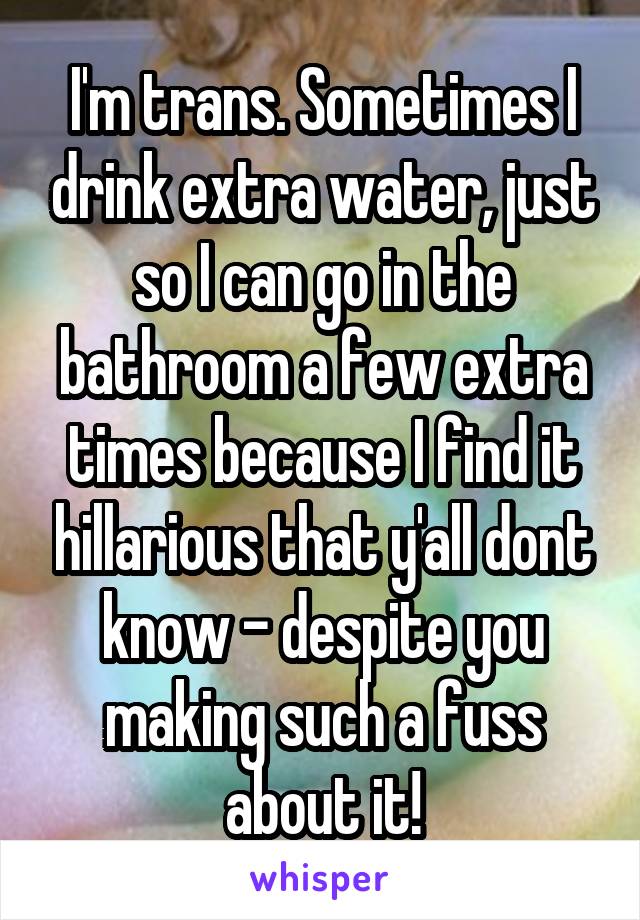 I'm trans. Sometimes I drink extra water, just so I can go in the bathroom a few extra times because I find it hillarious that y'all dont know - despite you making such a fuss about it!

whisper